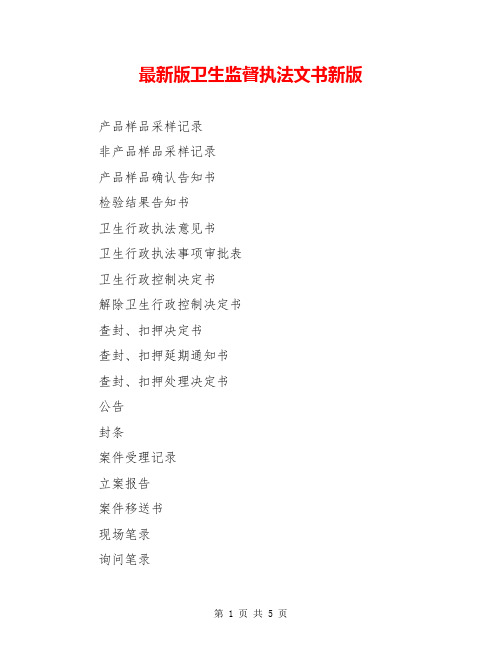 最新版卫生监督执法文书新版

产品样品采样记录

非产品样品采样记录

产品样品确认告知书

检验结果告知书

卫生行政执法意见书

卫生行政执法事项审批表

卫生行政控制决定书

解除卫生行政控制决定书

查封、扣押决定书

查封、扣押延期通知书

查封、扣押处理决定书

公告

封条

案件受理记录

立案报告

案件移送书

现场笔录

询问笔录

第 1 页 共 5 页